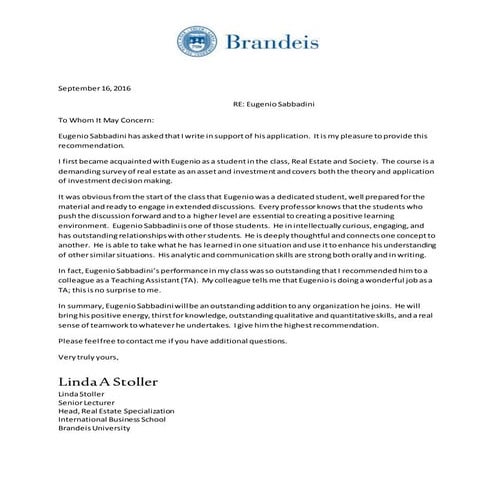 Brandeis

September 16, 2016

RE: Eugenio Sabbadini

To Whom It May Concern:

Eugenio Sabbadini has asked that I write in support of his application. It is my pleasure to provide this recommendation.

I first became acquainted with Eugenio as a student in the class, Real Estate and Society. The course is a demanding survey of real estate as an asset and investment and covers both the theory and application of investment decision making.

It was obvious from the start of the class that Eugenio was a dedicated student, well prepared for the material and ready to engage in extended discussions. Every professor knows that the students who push the discussion forward and to a higher level are essential to creating a positive learning environment. Eugenio Sabbadini is one of those students. He in intellectually curious, engaging, and has outstanding relationships with other students. He is deeply thoughtful and connects one concept to another. He is able to take what he has learned in one situation and use it to enhance his understanding of other similar situations. His analytic and communication skills are strong both orally and in writing.

In fact, Eugenio Sabbadini's performance in my class was so outstanding that I recommended him to a colleague as a Teaching Assistant (TA). My colleague tells me that Eugenio is doing a wonderful job as a TA; this is no surprise to me.

In summary, Eugenio Sabbadini will be an outstanding addition to any organization he joins. He will bring his positive energy, thirst for knowledge, outstanding qualitative and quantitative skills, and a real sense of teamwork to whatever he undertakes. I give him the highest recommendation.

Please feel free to contact me if you have additional questions.

Very truly yours,

Linda A Stoller
Linda Stoller
Senior Lecturer
Head, Real Estate Specialization
International Business School
Brandeis University